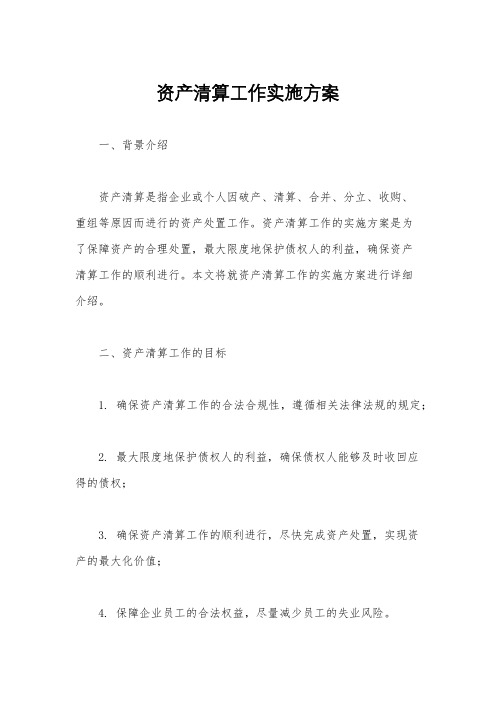 资产清算工作实施方案

一、背景介绍

资产清算是指企业或个人因破产、清算、合并、分立、收购、重组等原因而进行的资产处置工作。资产清算工作的实施方案是为了保障资产的合理处置，最大限度地保护债权人的利益，确保资产清算工作的顺利进行。本文将就资产清算工作的实施方案进行详细介绍。

二、资产清算工作的目标

1. 确保资产清算工作的合法合规性，遵循相关法律法规的规定；

2. 最大限度地保护债权人的利益，确保债权人能够及时收回应得的债权；

3. 确保资产清算工作的顺利进行，尽快完成资产处置，实现资产的最大化价值；

4. 保障企业员工的合法权益，尽量减少员工的失业风险。